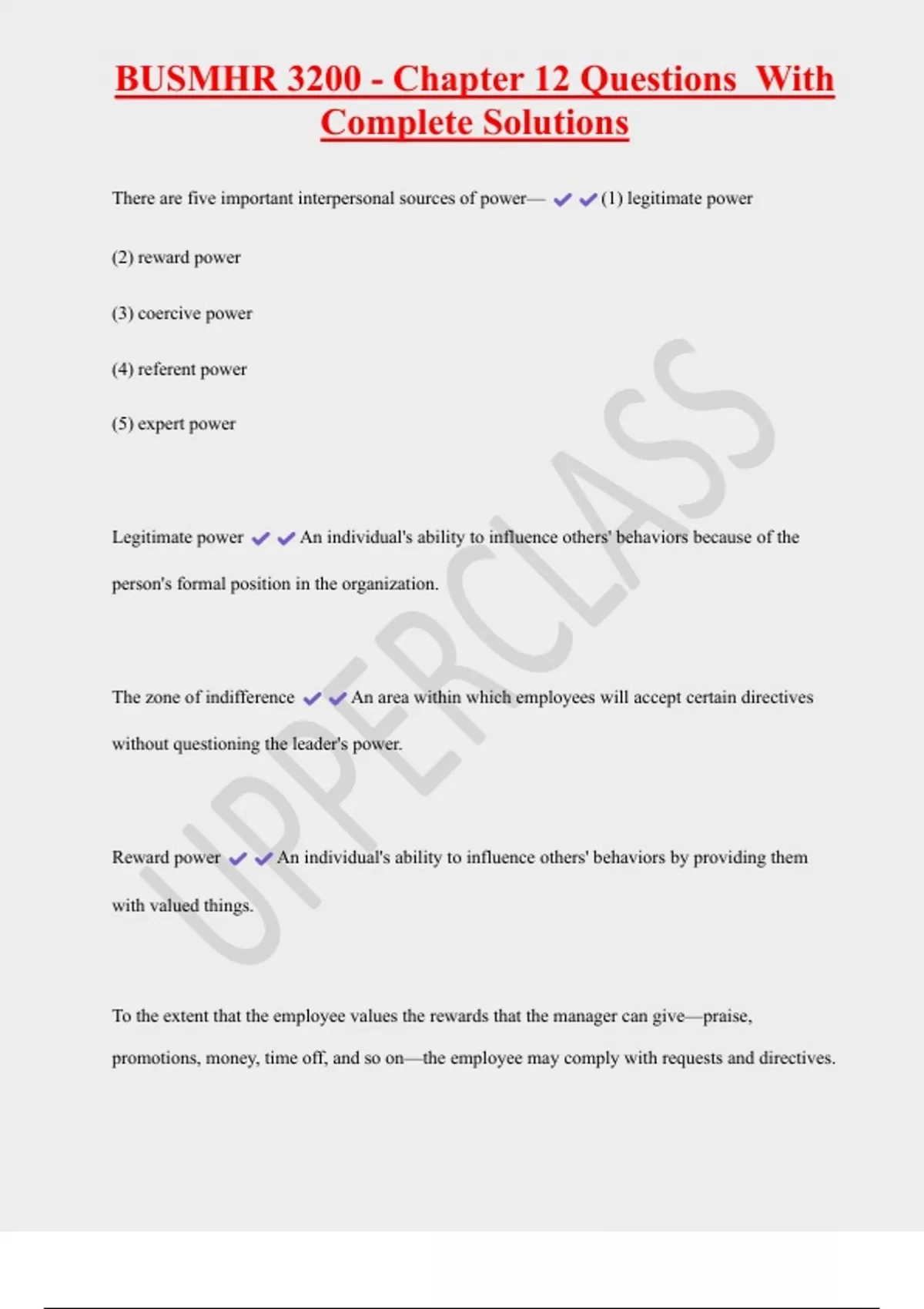 BUSMHR 3200 - Chapter 12 Questions With Complete Solutions

There are five important interpersonal sources of power— ✔✔(1) legitimate power

(2) reward power

(3) coercive power

(4) referent power

(5) expert power

Legitimate power ✔✔An individual's ability to influence others' behaviors because of the person's formal position in the organization.

The zone of indifference ✔✔An area within which employees will accept certain directives without questioning the leader's power.

Reward power ✔✔An individual's ability to influence others' behaviors by providing them with valued things.

To the extent that the employee values the rewards that the manager can give—praise, promotions, money, time off, and so on—the employee may comply with requests and directives.

UPPERCLASS